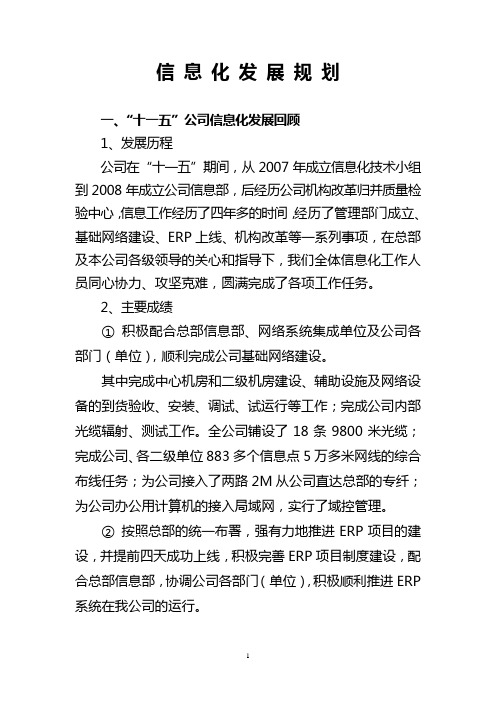 信息化发展规划

一、“十一五”公司信息化发展回顾

1、发展历程

公司在“十一五”期间，从 2007 年成立信息化技术小组到 2008 年成立公司信息部，后经历公司机构改革归并质量检验中心，信息工作经历了四年多的时间，经历了管理部门成立、基础网络建设、ERP 上线、机构改革等一系列事项，在总部及本公司各级领导的关心和指导下，我们全体信息化工作人员同心协力、攻坚克难，圆满完成了各项工作任务。

2、主要成绩

① 积极配合总部信息部、网络系统集成单位及公司各部门（单位），顺利完成公司基础网络建设。

其中完成中心机房和二级机房建设、辅助设施及网络设备的到货验收、安装、调试、试运行等工作；完成公司内部光缆辐射、测试工作。全公司铺设了 18 条 9800 米光缆；完成公司、各二级单位 883 多个信息点 5 万多米网线的综合布线任务；为公司接入了两路 2M 从公司直达总部的专纤；为公司办公用计算机的接入局域网，实行了域控管理。

② 按照总部的统一布署，强有力地推进 ERP 项目的建设，并提前四天成功上线，积极完善 ERP 项目制度建设，配合总部信息部，协调公司各部门（单位），积极顺利推进 ERP 系统在我公司的运行。

1